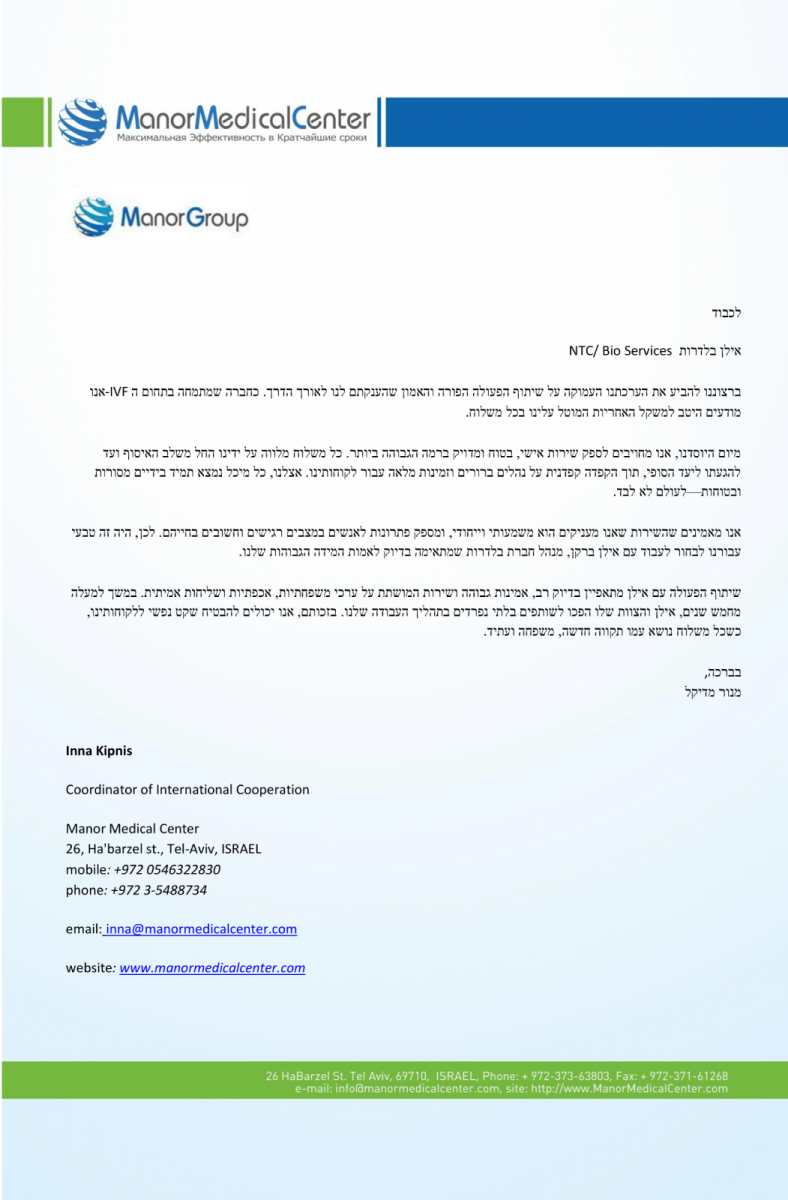 ManorMedicalCenter
Максимальная Эффективность в Кратчайшие сроки

ManorGroup

לכבוד

אילן בלדרות NTC/ Bio Services

ברצוננו להביע את הערכתנו העמוקה על שיתוף הפעולה הפורה והאמון שהענקתם לנו לאורך הדרך. כחברה שמתמחה בתחום ה IVF-אנו מודעים היטב למשקל האחריות המוטל עלינו בכל משלוח.

מיום היוסדנו, אנו מחויבים לספק שירות אישי, בטוח ומדויק ברמה הגבוהה ביותר. כל משלוח מלווה על ידינו החל משלב האיסוף ועד להגעתו ליעד הסופי, תוך הקפדה קפדנית על נהלים ברורים וזמינות מלאה עבור לקוחותינו. אצלנו, כל מיכל נמצא תמיד בידיים מסורות ובטוחות—לעולם לא לבד.

אנו מאמינים שהשירות שאנו מעניקים הוא משמעותי וייחודי, ומספק פתרונות לאנשים במצבים רגישים וחשובים בחייהם. לכן, היה זה טבעי עבורנו לבחור לעבוד עם אילן ברקן, מנהל חברת בלדרות שמתאימה בדיוק לאמות המידה הגבוהות שלנו.

שיתוף הפעולה עם אילן מתאפיין בדיוק רב, אמינות גבוהה ושירות המושתת על ערכי משפחתיות, אכפתיות ושליחות אמיתית. במשך למעלה מחמש שנים, אילן והצוות שלו הפכו לשותפים בלתי נפרדים בתהליך העבודה שלנו. בזכותם, אנו יכולים להבטיח שקט נפשי ללקוחותינו, כשכל משלוח נושא עמו תקווה חדשה, משפחה ועתיד.

בברכה,
מנור מדיקל

Inna Kipnis

Coordinator of International Cooperation

Manor Medical Center
26, Ha'barzel st., Tel-Aviv, ISRAEL
mobile: +972 0546322830
phone: +972 3-5488734

email: inna@manormedicalcenter.com

website: www.manormedicalcenter.com

26 HaBarzel St. Tel Aviv, 69710, ISRAEL, Phone: + 972-373-63803, Fax: + 972-371-61268
e-mail: info@manormedicalcenter.com, site: http://www.ManorMedicalCenter.com